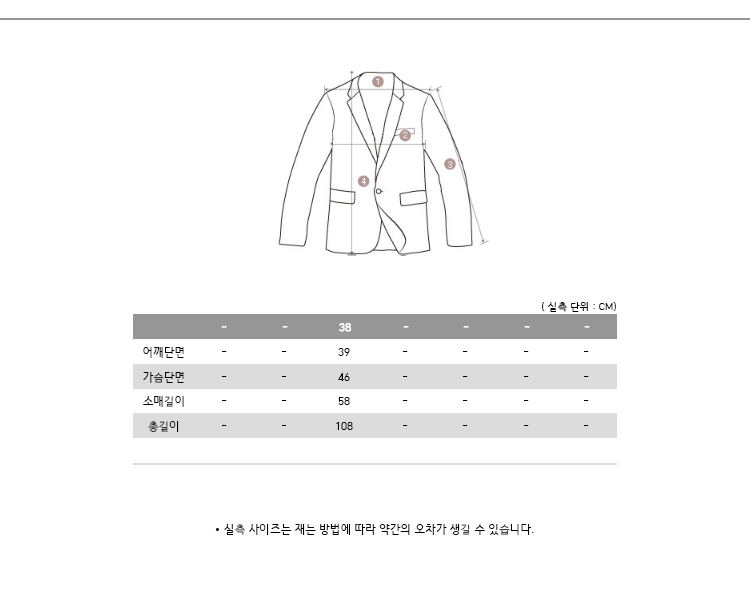 1
2
3
4

( 실측 단위 : CM)

| | - | - | 38 | - | - | - | - |
|---|---|---|---|---|---|---|---|
| 어깨단면 | - | - | 39 | - | - | - | - |
| 가슴단면 | - | - | 46 | - | - | - | - |
| 소매길이 | - | - | 58 | - | - | - | - |
| 총길이 | - | - | 108 | - | - | - | - |

• 실측 사이즈는 재는 방법에 따라 약간의 오차가 생길 수 있습니다.